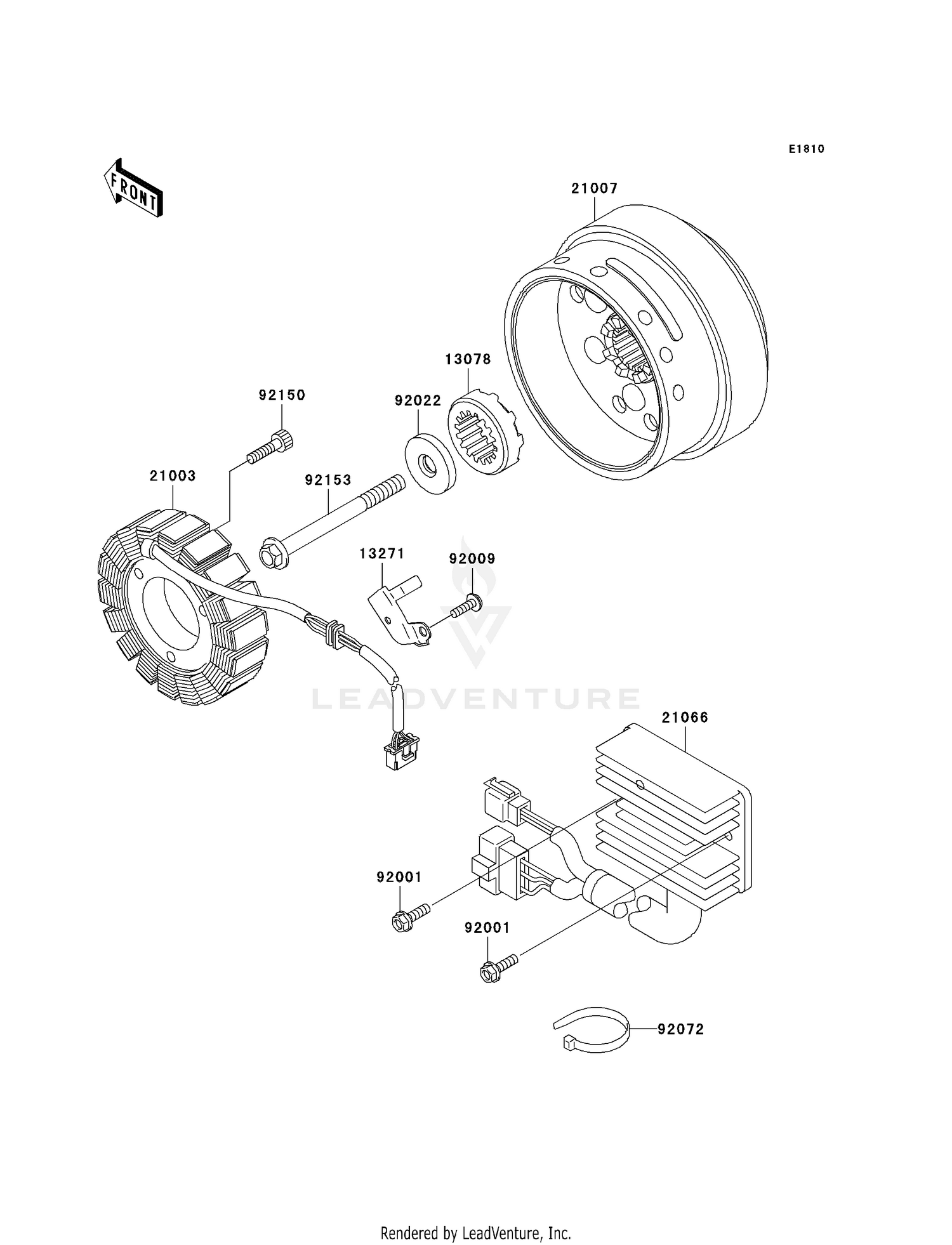 E1810

FRONT

21007

13078

92150

92022

21003

92153

13271

92009

LEADVENTURE

21066

92001

92001

92072

Rendered by LeadVenture, Inc.